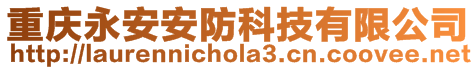 重庆永安安防科技有限公司
http://laurennichola3.cn.coovee.net